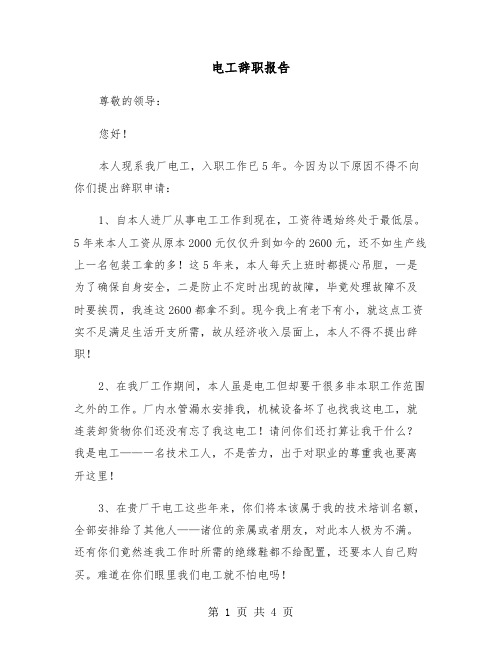 电工辞职报告

尊敬的领导：

您好！

本人现系我厂电工，入职工作已5年。今因为以下原因不得不向你们提出辞职申请：

1、自本人进厂从事电工工作到现在，工资待遇始终处于最低层。5年来本人工资从原本2000元仅仅升到如今的2600元，还不如生产线上一名包装工拿的多！这5年来，本人每天上班时都提心吊胆，一是为了确保自身安全，二是防止不定时出现的故障，毕竟处理故障不及时要挨罚，我连这2600都拿不到。现今我上有老下有小，就这点工资实不足满足生活开支所需，故从经济收入层面上，本人不得不提出辞职！

2、在我厂工作期间，本人虽是电工但却要干很多非本职工作范围之外的工作。厂内水管漏水安排我，机械设备坏了也找我这电工，就连装卸货物你们还没有忘了我这电工！请问你们还打算让我干什么？我是电工——一名技术工人，不是苦力，出于对职业的尊重我也要离开这里！

3、在贵厂干电工这些年来，你们将本该属于我的技术培训名额，全部安排给了其他人——诸位的亲属或者朋友，对此本人极为不满。还有你们竟然连我工作时所需的绝缘鞋都不给配置，还要本人自己购买。难道在你们眼里我们电工就不怕电吗！

第 1 页 共 4 页